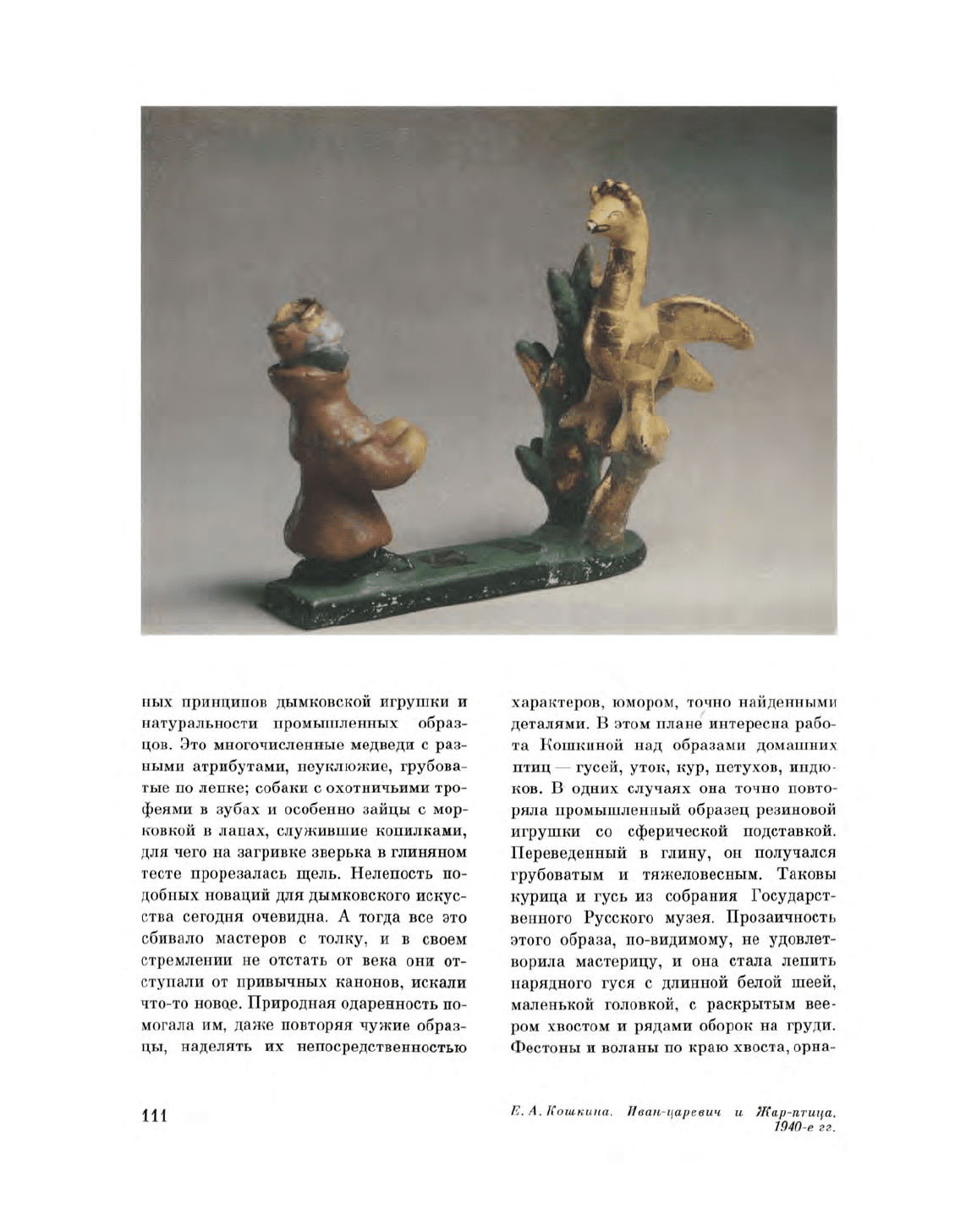 ных принципов дымковской игрушки и натуральности промышленных образцов. Это многочисленные медведи с разными атрибутами, неуклюжие, грубоватые по лепке; собаки с охотничьими трофеями в зубах и особенно зайцы с морковкой в лапах, служившие копилками, для чего на загривке зверька в глиняном тесте прорезалась щель. Нелепость подобных новаций для дымковского искусства сегодня очевидна. А тогда все это сбивало мастеров с толку, и в своем стремлении не отстать от века они отступали от привычных канонов, искали что-то новое. Природная одаренность помогала им, даже повторяя чужие образцы, наделять их непосредственностью

характеров, юмором, точно найденными деталями. В этом плане интересна работа Кошкиной над образами домашних птиц — гусей, уток, кур, петухов, индюков. В одних случаях она точно повторяла промышленный образец резиновой игрушки со сферической подставкой. Переведенный в глину, он получался грубоватым и тяжеловесным. Таковы курица и гусь из собрания Государственного Русского музея. Прозаичность этого образа, по-видимому, не удовлетворила мастерицу, и она стала лепить нарядного гуся с длинной белой шеей, маленькой головкой, с раскрытым веером хвостом и рядами оборок на груди. Фестоны и воланы по краю хвоста, орна-

111

Е. А. Кошкина. Иван-царевич и Жар-птица. 1940-е гг.